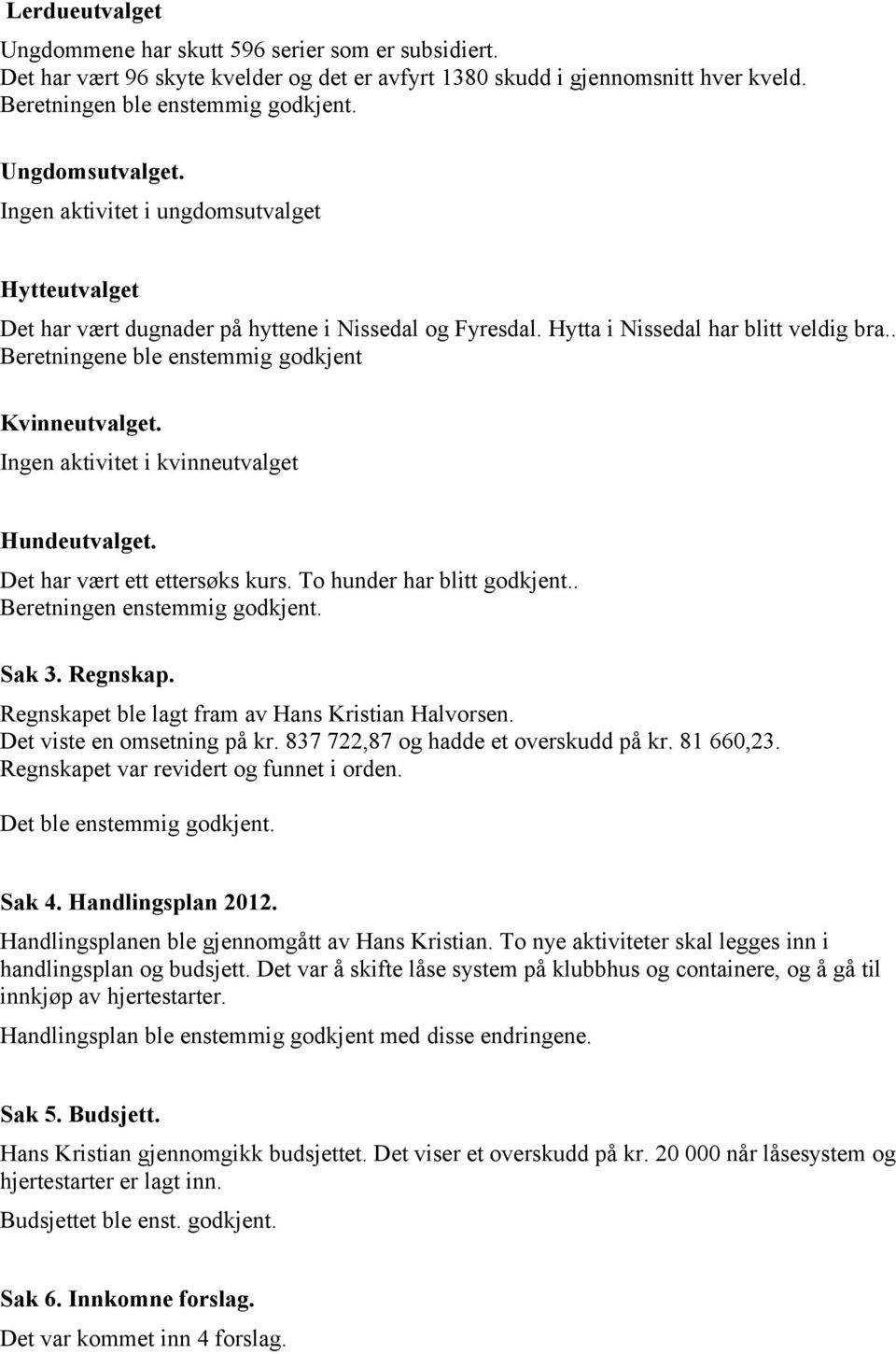 Lerdueutvalget
Ungdommene har skutt 596 serier som er subsidiert.
Det har vært 96 skyte kvelder og det er avfyrt 1380 skudd i gjennomsnitt hver kveld.
Beretningen ble enstemmig godkjent.

Ungdomsutvalget.
Ingen aktivitet i ungdomsutvalget

Hytteutvalget
Det har vært dugnader på hyttene i Nissedal og Fyresdal. Hytta i Nissedal har blitt veldig bra.. Beretningene ble enstemmig godkjent

Kvinneutvalget.
Ingen aktivitet i kvinneutvalget

Hundeutvalget.
Det har vært ett ettersøks kurs. To hunder har blitt godkjent..
Beretningen enstemmig godkjent.

Sak 3. Regnskap.
Regnskapet ble lagt fram av Hans Kristian Halvorsen.
Det viste en omsetning på kr. 837 722,87 og hadde et overskudd på kr. 81 660,23.
Regnskapet var revidert og funnet i orden.

Det ble enstemmig godkjent.

Sak 4. Handlingsplan 2012.
Handlingsplanen ble gjennomgått av Hans Kristian. To nye aktiviteter skal legges inn i handlingsplan og budsjett. Det var å skifte låse system på klubbhus og containere, og å gå til innkjøp av hjertestarter.

Handlingsplan ble enstemmig godkjent med disse endringene.

Sak 5. Budsjett.
Hans Kristian gjennomgikk budsjettet. Det viser et overskudd på kr. 20 000 når låsesystem og hjertestarter er lagt inn.

Budsjettet ble enst. godkjent.

Sak 6. Innkomne forslag.
Det var kommet inn 4 forslag.